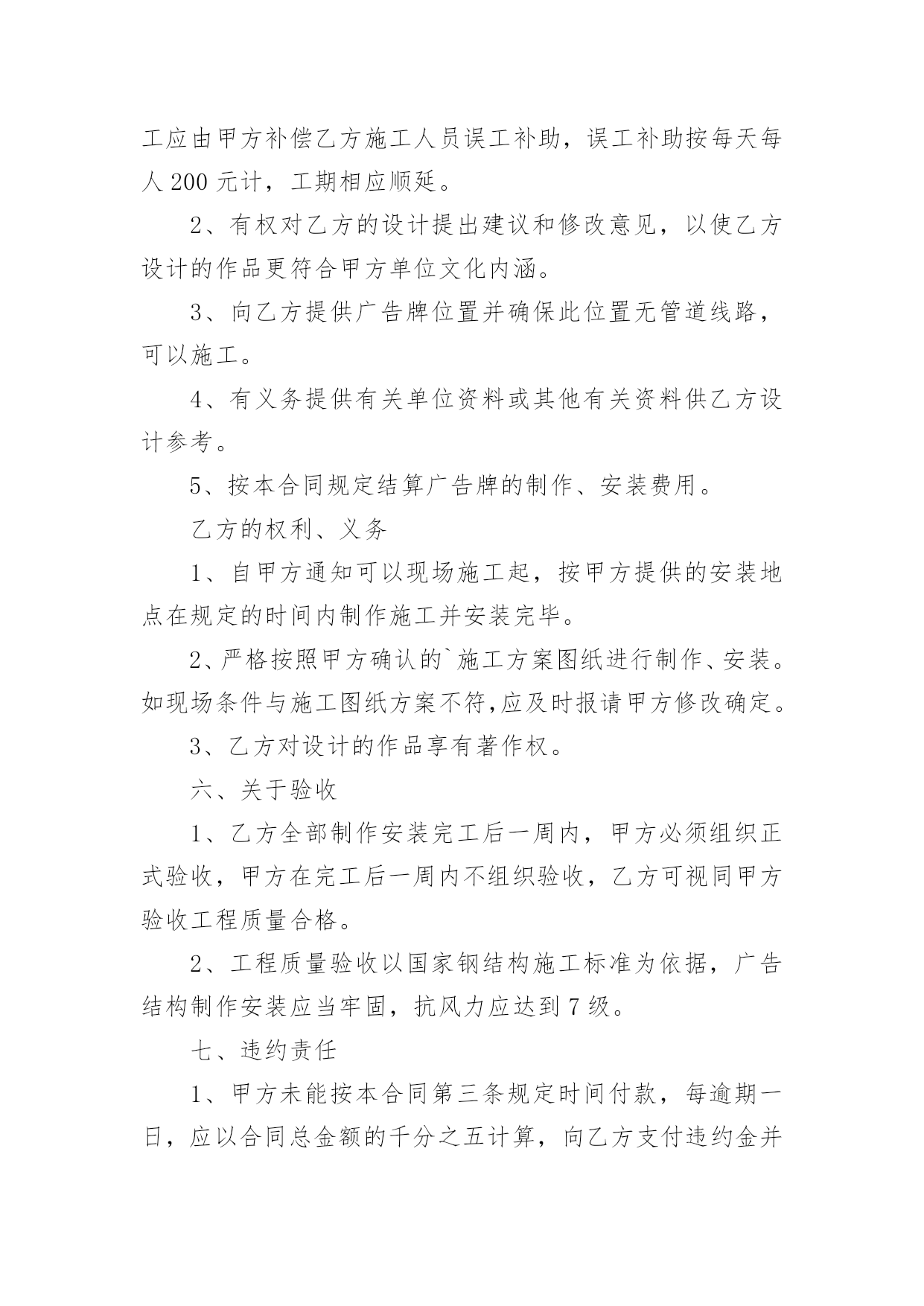 工应由甲方补偿乙方施工人员误工补助，误工补助按每天每人 200 元计，工期相应顺延。

2、有权对乙方的设计提出建议和修改意见，以使乙方设计的作品更符合甲方单位文化内涵。

3、向乙方提供广告牌位置并确保此位置无管道线路，可以施工。

4、有义务提供有关单位资料或其他有关资料供乙方设计参考。

5、按本合同规定结算广告牌的制作、安装费用。

乙方的权利、义务

1、自甲方通知可以现场施工起，按甲方提供的安装地点在规定的时间内制作施工并安装完毕。

2、严格按照甲方确认的`施工方案图纸进行制作、安装。如现场条件与施工图纸方案不符,应及时报请甲方修改确定。

3、乙方对设计的作品享有著作权。

六、关于验收

1、乙方全部制作安装完工后一周内，甲方必须组织正式验收，甲方在完工后一周内不组织验收，乙方可视同甲方验收工程质量合格。

2、工程质量验收以国家钢结构施工标准为依据，广告结构制作安装应当牢固，抗风力应达到 7 级。

七、违约责任

1、甲方未能按本合同第三条规定时间付款，每逾期一日，应以合同总金额的千分之五计算，向乙方支付违约金并